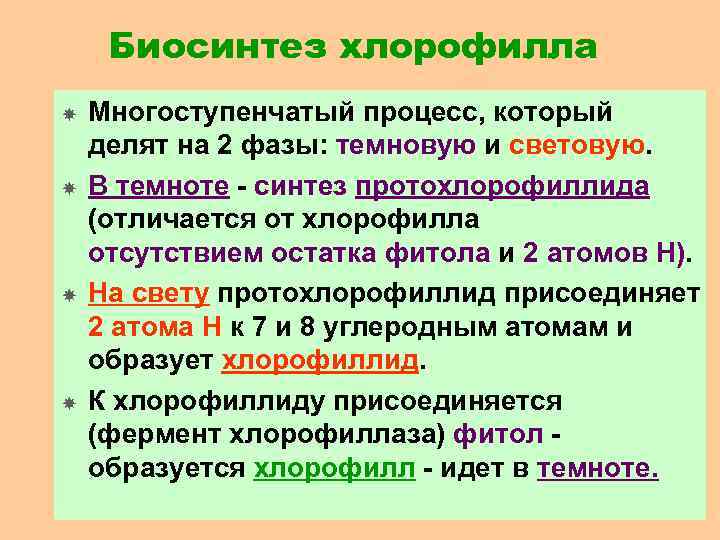 Биосинтез хлорофилла

• Многоступенчатый процесс, который делят на 2 фазы: темновую и световую.

• В темноте - синтез протохлорофиллида (отличается от хлорофилла отсутствием остатка фитола и 2 атомов Н).

• На свету протохлорофиллид присоединяет 2 атома Н к 7 и 8 углеродным атомам и образует хлорофиллид.

• К хлорофиллиду присоединяется (фермент хлорофиллаза) фитол - образуется хлорофилл - идет в темноте.